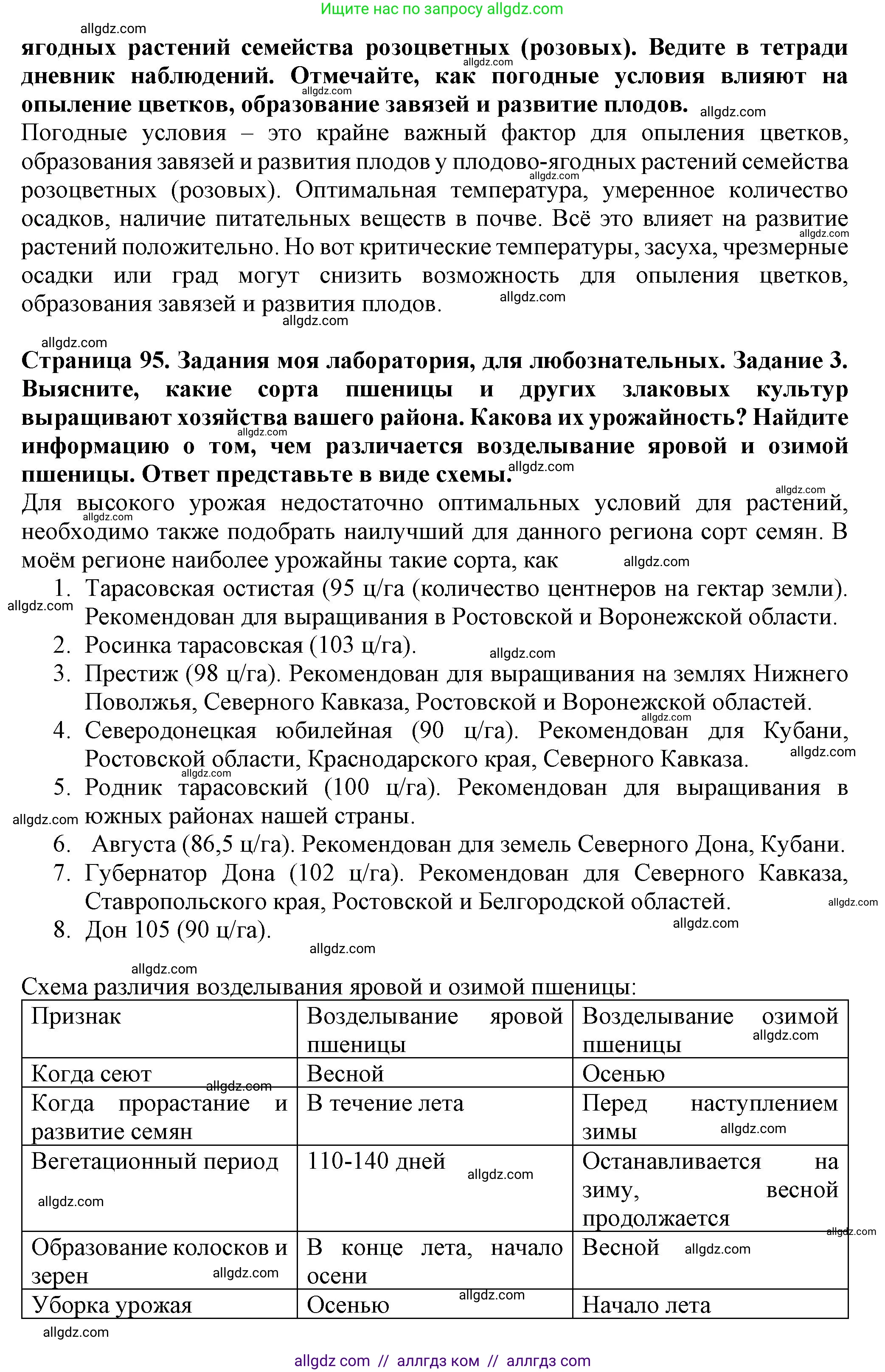 Ищите нас по запросу allgdz.com

allgdz.com

ягодных растений семейства розоцветных (розовых). Ведите в тетради дневник наблюдений. Отмечайте, как погодные условия влияют на опыление цветков, образование завязей и развитие плодов.

Погодные условия – это крайне важный фактор для опыления цветков, образования завязей и развития плодов у плодово-ягодных растений семейства розоцветных (розовых). Оптимальная температура, умеренное количество осадков, наличие питательных веществ в почве. Всё это влияет на развитие растений положительно. Но вот критические температуры, засуха, чрезмерные осадки или град могут снизить возможность для опыления цветков, образования завязей и развития плодов.

Страница 95. Задания моя лаборатория, для любознательных. Задание 3. Выясните, какие сорта пшеницы и других злаковых культур выращивают хозяйства вашего района. Какова их урожайность? Найдите информацию о том, чем различается возделывание яровой и озимой пшеницы. Ответ представьте в виде схемы.

Для высокого урожая недостаточно оптимальных условий для растений, необходимо также подобрать наилучший для данного региона сорт семян. В моём регионе наиболее урожайны такие сорта, как

1. Тарасовская остистая (95 ц/га (количество центнеров на гектар земли). Рекомендован для выращивания в Ростовской и Воронежской области.
2. Росинка тарасовская (103 ц/га).
3. Престиж (98 ц/га). Рекомендован для выращивания на землях Нижнего Поволжья, Северного Кавказа, Ростовской и Воронежской областей.
4. Северодонецкая юбилейная (90 ц/га). Рекомендован для Кубани, Ростовской области, Краснодарского края, Северного Кавказа.
5. Родник тарасовский (100 ц/га). Рекомендован для выращивания в южных районах нашей страны.
6. Августа (86,5 ц/га). Рекомендован для земель Северного Дона, Кубани.
7. Губернатор Дона (102 ц/га). Рекомендован для Северного Кавказа, Ставропольского края, Ростовской и Белгородской областей.
8. Дон 105 (90 ц/га).

Схема различия возделывания яровой и озимой пшеницы:

| Признак | Возделывание яровой пшеницы | Возделывание озимой пшеницы |
|---|---|---|
| Когда сеют | Весной | Осенью |
| Когда прорастание и развитие семян | В течение лета | Перед наступлением зимы |
| Вегетационный период | 110-140 дней | Останавливается на зиму, весной продолжается |
| Образование колосков и зерен | В конце лета, начало осени | Весной |
| Уборка урожая | Осенью | Начало лета |

allgdz.com

allgdz com // аллгдз ком // аллгдз com